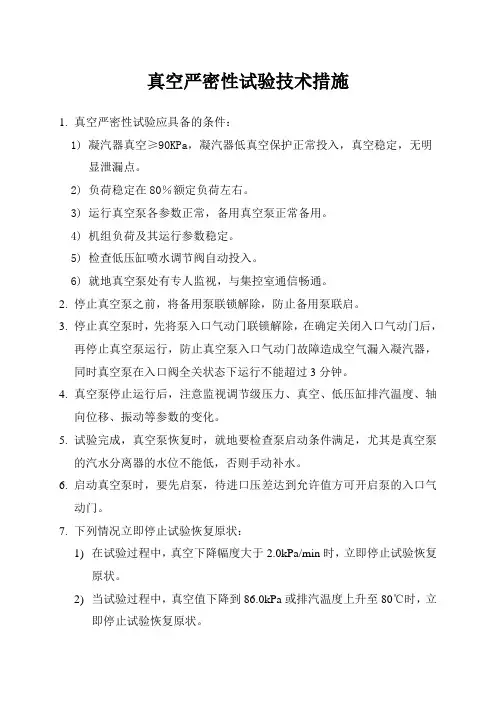 真空严密性试验技术措施

1. 真空严密性试验应具备的条件：

1) 凝汽器真空≥90KPa，凝汽器低真空保护正常投入，真空稳定，无明显泄漏点。

2) 负荷稳定在80%额定负荷左右。

3) 运行真空泵各参数正常，备用真空泵正常备用。

4) 机组负荷及其运行参数稳定。

5) 检查低压缸喷水调节阀自动投入。

6) 就地真空泵处有专人监视，与集控室通信畅通。

2. 停止真空泵之前，将备用泵联锁解除，防止备用泵联启。

3. 停止真空泵时，先将泵入口气动门联锁解除，在确定关闭入口气动门后，再停止真空泵运行，防止真空泵入口气动门故障造成空气漏入凝汽器，同时真空泵在入口阀全关状态下运行不能超过3分钟。

4. 真空泵停止运行后，注意监视调节级压力、真空、低压缸排汽温度、轴向位移、振动等参数的变化。

5. 试验完成，真空泵恢复时，就地要检查泵启动条件满足，尤其是真空泵的汽水分离器的水位不能低，否则手动补水。

6. 启动真空泵时，要先启泵，待进口压差达到允许值方可开启泵的入口气动门。

7. 下列情况立即停止试验恢复原状：

1) 在试验过程中，真空下降幅度大于2.0kPa/min时，立即停止试验恢复原状。

2) 当试验过程中，真空值下降到86.0kPa或排汽温度上升至80℃时，立即停止试验恢复原状。